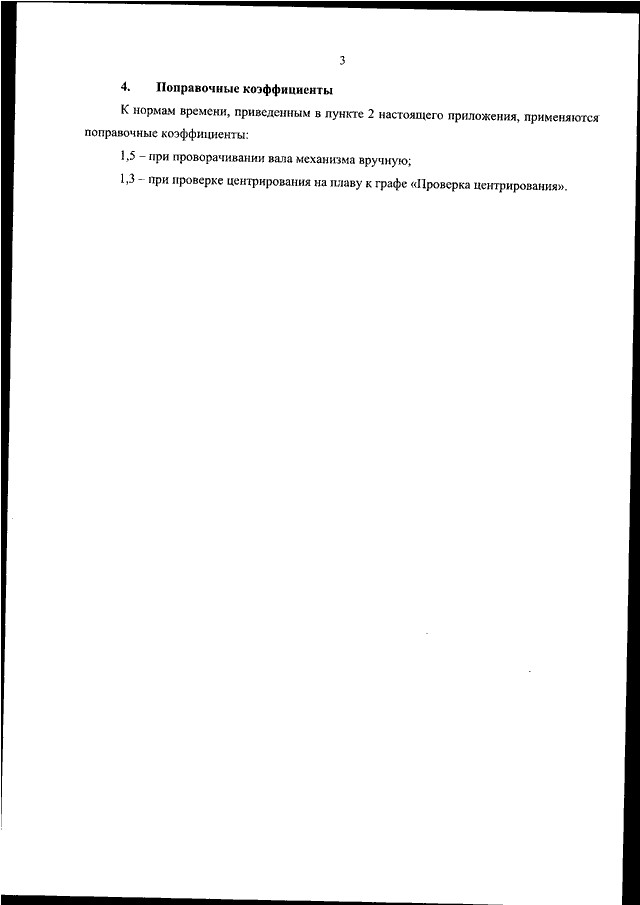 3

4. Поправочные коэффициенты

К нормам времени, приведенным в пункте 2 настоящего приложения, применяются поправочные коэффициенты:

1,5 – при проворачивании вала механизма вручную;

1,3 – при проверке центрирования на плаву к графе «Проверка центрирования».